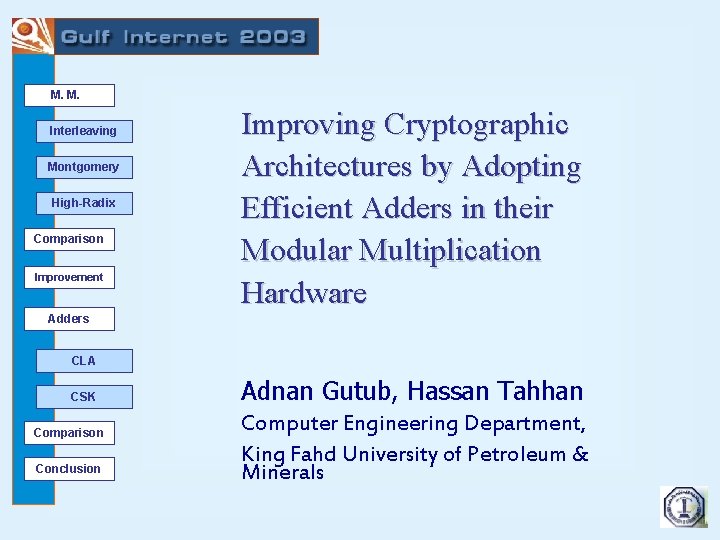 Gulf Internet 2003

M. M.

Interleaving

Montgomery

High-Radix

Comparison

Improvement

Adders

CLA

CSK

Comparison

Conclusion

Improving Cryptographic Architectures by Adopting Efficient Adders in their Modular Multiplication Hardware

Adnan Gutub, Hassan Tahhan

Computer Engineering Department,

King Fahd University of Petroleum & Minerals